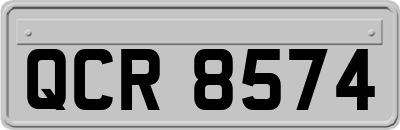 QCR 8574